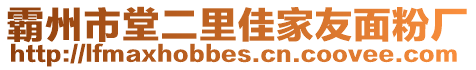 霸州市堂二里佳家友面粉厂
http://lfmaxhobbes.cn.coovee.com